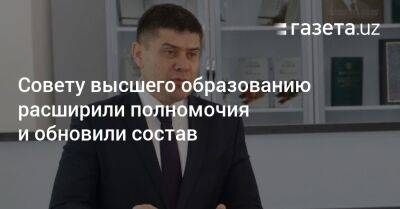 газета.uz

Совету высшего образованию расширили полномочия и обновили состав